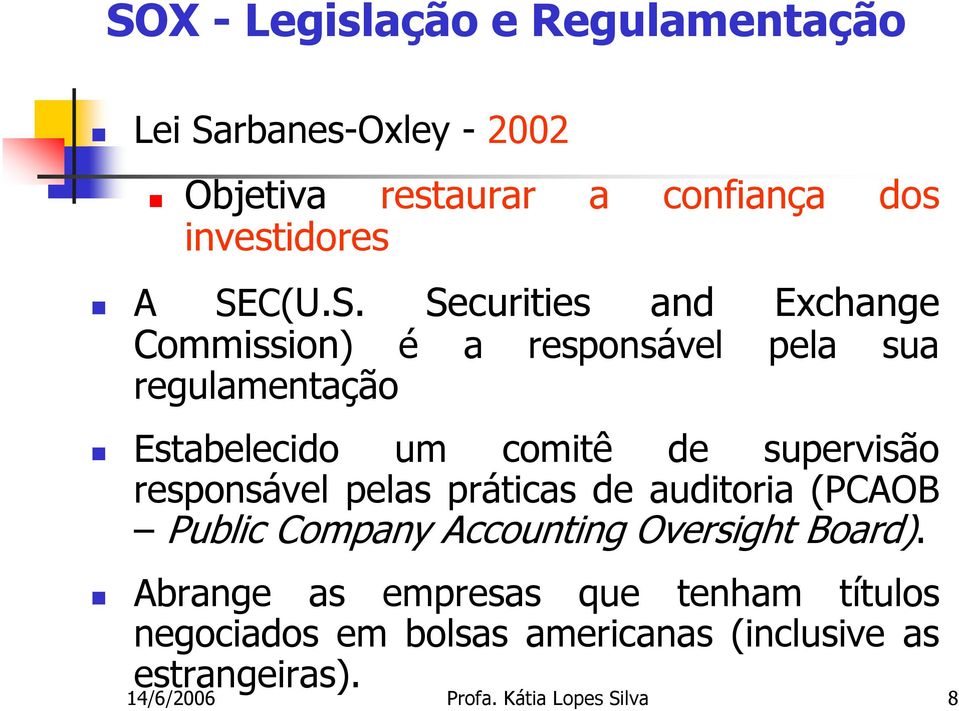 SOX - Legislação e Regulamentação

Lei Sarbanes-Oxley - 2002

Objetiva restaurar a confiança dos investidores

A SEC(U.S. Securities and Exchange Commission) é a responsável pela sua regulamentação

Estabelecido um comitê de supervisão responsável pelas práticas de auditoria (PCAOB – Public Company Accounting Oversight Board).

Abrange as empresas que tenham títulos negociados em bolsas americanas (inclusive as estrangeiras).

14/6/2006 Profa. Kátia Lopes Silva 8